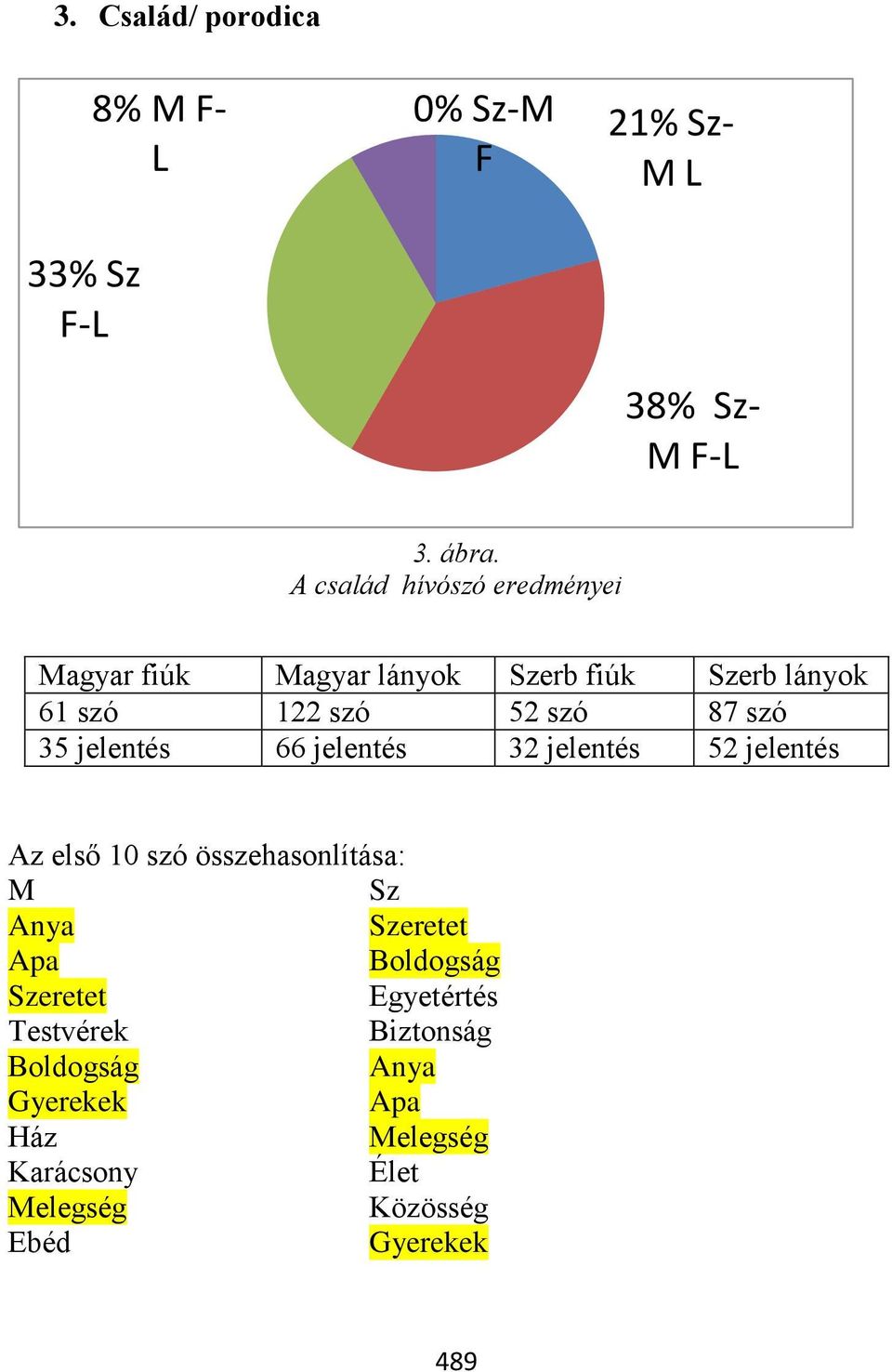 3. Család/ porodica

8% M F-L

0% Sz-M F

21% Sz-M L

33% Sz F-L

38% Sz-M F-L

3. ábra.
A család hívószó eredményei

| Magyar fiúk | Magyar lányok | Szerb fiúk | Szerb lányok |
|---|---|---|---|
| 61 szó | 122 szó | 52 szó | 87 szó |
| 35 jelentés | 66 jelentés | 32 jelentés | 52 jelentés |

Az első 10 szó összehasonlítása:

M
Anya
Apa
Szeretet
Testvérek
Boldogság
Gyerekek
Ház
Karácsony
Melegség
Ebéd

Sz
Szeretet
Boldogság
Egyetértés
Biztonság
Anya
Apa
Melegség
Élet
Közösség
Gyerekek

489